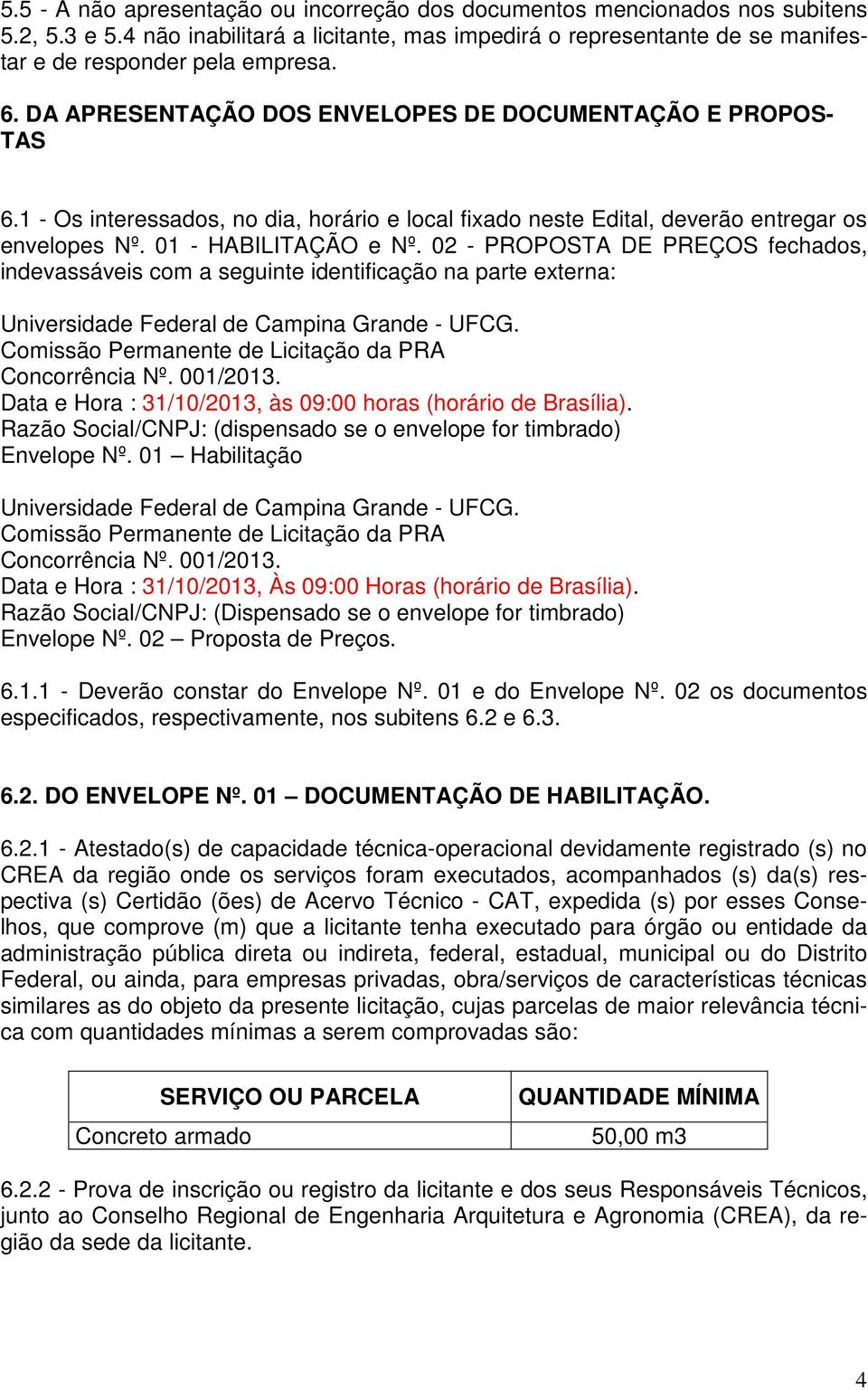 5.5 - A não apresentação ou incorreção dos documentos mencionados nos subitens 5.2, 5.3 e 5.4 não inabilitará a licitante, mas impedirá o representante de se manifestar e de responder pela empresa.

6. DA APRESENTAÇÃO DOS ENVELOPES DE DOCUMENTAÇÃO E PROPOSTAS

6.1 - Os interessados, no dia, horário e local fixado neste Edital, deverão entregar os envelopes Nº. 01 - HABILITAÇÃO e Nº. 02 - PROPOSTA DE PREÇOS fechados, indevassáveis com a seguinte identificação na parte externa:

Universidade Federal de Campina Grande - UFCG.
Comissão Permanente de Licitação da PRA
Concorrência Nº. 001/2013.
Data e Hora : 31/10/2013, às 09:00 horas (horário de Brasília).
Razão Social/CNPJ: (dispensado se o envelope for timbrado)
Envelope Nº. 01 – Habilitação

Universidade Federal de Campina Grande - UFCG.
Comissão Permanente de Licitação da PRA
Concorrência Nº. 001/2013.
Data e Hora : 31/10/2013, Às 09:00 Horas (horário de Brasília).
Razão Social/CNPJ: (Dispensado se o envelope for timbrado)
Envelope Nº. 02 – Proposta de Preços.

6.1.1 - Deverão constar do Envelope Nº. 01 e do Envelope Nº. 02 os documentos especificados, respectivamente, nos subitens 6.2 e 6.3.

6.2. DO ENVELOPE Nº. 01 – DOCUMENTAÇÃO DE HABILITAÇÃO.

6.2.1 - Atestado(s) de capacidade técnica-operacional devidamente registrado (s) no CREA da região onde os serviços foram executados, acompanhados (s) da(s) respectiva (s) Certidão (ões) de Acervo Técnico - CAT, expedida (s) por esses Conselhos, que comprove (m) que a licitante tenha executado para órgão ou entidade da administração pública direta ou indireta, federal, estadual, municipal ou do Distrito Federal, ou ainda, para empresas privadas, obra/serviços de características técnicas similares as do objeto da presente licitação, cujas parcelas de maior relevância técnica com quantidades mínimas a serem comprovadas são:

| SERVIÇO OU PARCELA | QUANTIDADE MÍNIMA |
|---|---|
| Concreto armado | 50,00 m3 |

6.2.2 - Prova de inscrição ou registro da licitante e dos seus Responsáveis Técnicos, junto ao Conselho Regional de Engenharia Arquitetura e Agronomia (CREA), da região da sede da licitante.

4